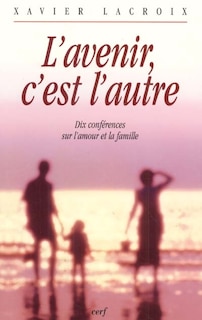 XAVIER LACROIX

L'avenir, c'est l'autre

Dix conférences sur l'amour et la famille

cerf